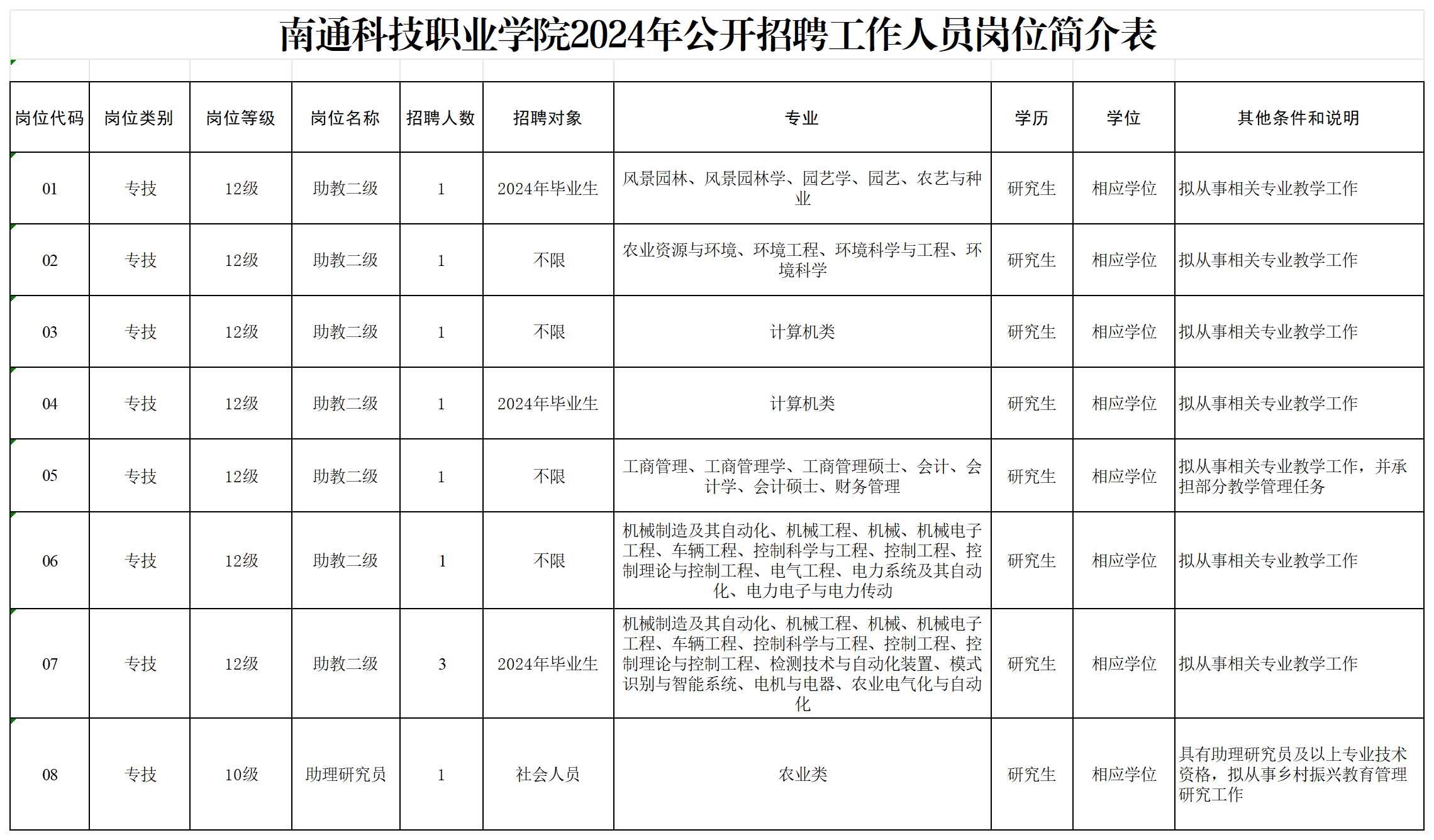 南通科技职业学院2024年公开招聘工作人员岗位简介表

| 岗位代码 | 岗位类别 | 岗位等级 | 岗位名称 | 招聘人数 | 招聘对象 | 专业 | 学历 | 学位 | 其他条件和说明 |
|---|---|---|---|---|---|---|---|---|---|
| 01 | 专技 | 12级 | 助教二级 | 1 | 2024年毕业生 | 风景园林、风景园林学、园艺学、园艺、农艺与种业 | 研究生 | 相应学位 | 拟从事相关专业教学工作 |
| 02 | 专技 | 12级 | 助教二级 | 1 | 不限 | 农业资源与环境、环境工程、环境科学与工程、环境科学 | 研究生 | 相应学位 | 拟从事相关专业教学工作 |
| 03 | 专技 | 12级 | 助教二级 | 1 | 不限 | 计算机类 | 研究生 | 相应学位 | 拟从事相关专业教学工作 |
| 04 | 专技 | 12级 | 助教二级 | 1 | 2024年毕业生 | 计算机类 | 研究生 | 相应学位 | 拟从事相关专业教学工作 |
| 05 | 专技 | 12级 | 助教二级 | 1 | 不限 | 工商管理、工商管理学、工商管理硕士、会计、会计学、会计硕士、财务管理 | 研究生 | 相应学位 | 拟从事相关专业教学工作，并承担部分教学管理任务 |
| 06 | 专技 | 12级 | 助教二级 | 1 | 不限 | 机械制造及其自动化、机械工程、机械、机械电子工程、车辆工程、控制科学与工程、控制工程、控制理论与控制工程、电气工程、电力系统及其自动化、电力电子与电力传动 | 研究生 | 相应学位 | 拟从事相关专业教学工作 |
| 07 | 专技 | 12级 | 助教二级 | 3 | 2024年毕业生 | 机械制造及其自动化、机械工程、机械、机械电子工程、车辆工程、控制科学与工程、控制工程、控制理论与控制工程、检测技术与自动化装置、模式识别与智能系统、电机与电器、农业电气化与自动化 | 研究生 | 相应学位 | 拟从事相关专业教学工作 |
| 08 | 专技 | 10级 | 助理研究员 | 1 | 社会人员 | 农业类 | 研究生 | 相应学位 | 具有助理研究员及以上专业技术资格，拟从事乡村振兴教育管理研究工作 |